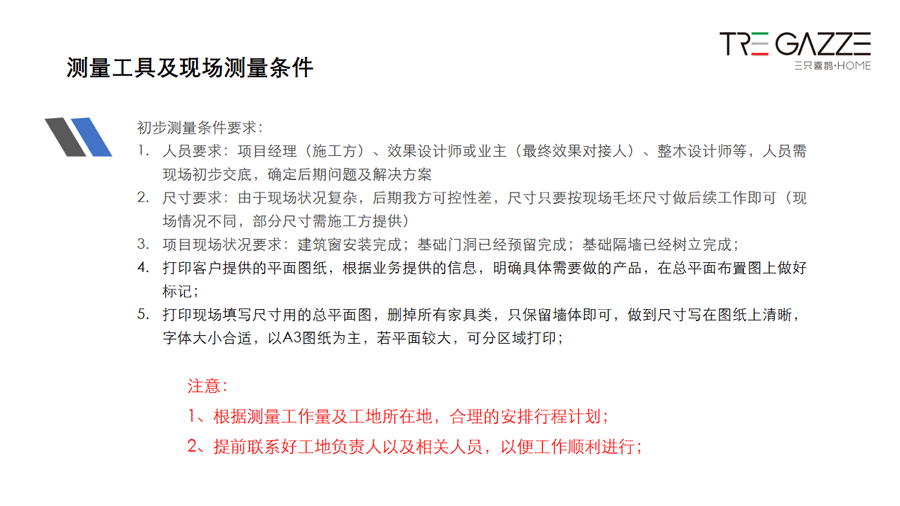 测量工具及现场测量条件

TRE GAZZE
三只喜鹊·HOME

初步测量条件要求：
1. 人员要求：项目经理（施工方）、效果设计师或业主（最终效果对接人）、整木设计师等，人员需现场初步交底，确定后期问题及解决方案
2. 尺寸要求：由于现场状况复杂，后期我方可控性差，尺寸只要按现场毛坯尺寸做后续工作即可（现场情况不同，部分尺寸需施工方提供）
3. 项目现场状况要求：建筑窗安装完成；基础门洞已经预留完成；基础隔墙已经树立完成；
4. 打印客户提供的平面图纸，根据业务提供的信息，明确具体需要做的产品，在总平面布置图上做好标记；
5. 打印现场填写尺寸用的总平面图，删掉所有家具类，只保留墙体即可，做到尺寸写在图纸上清晰，字体大小合适，以A3图纸为主，若平面较大，可分区域打印；

注意：
1、根据测量工作量及工地所在地，合理的安排行程计划；
2、提前联系好工地负责人以及相关人员，以便工作顺利进行；